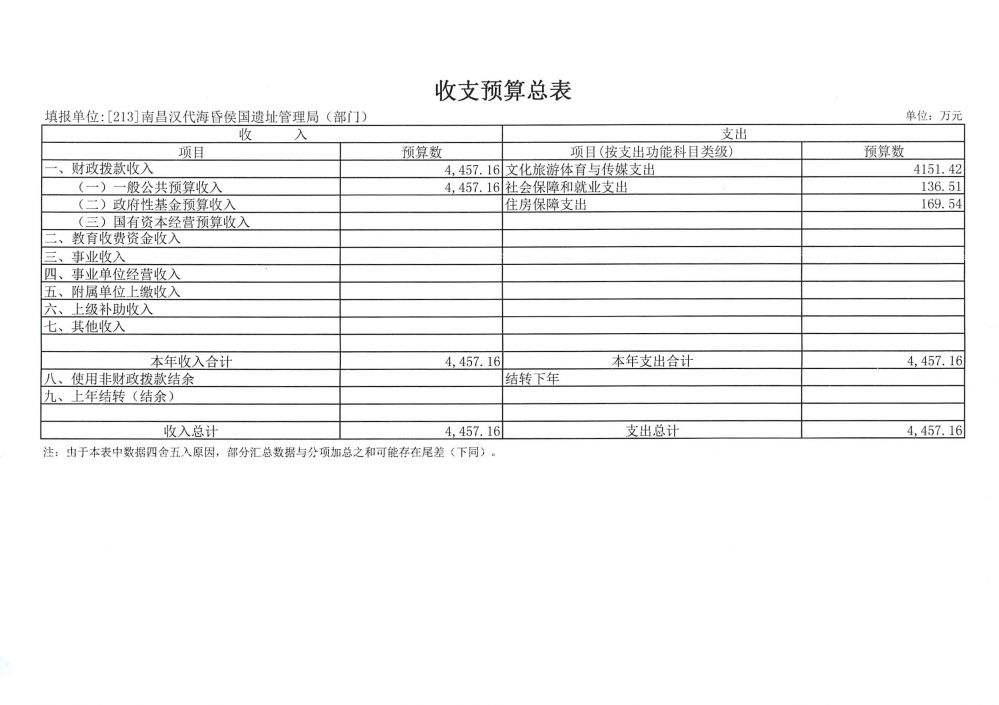 收支预算总表

填报单位:[213]南昌汉代海昏侯国遗址管理局（部门）

单位：万元

| 收　　入 | | 支出 | |
|---|---|---|---|
| 项目 | 预算数 | 项目(按支出功能科目类级) | 预算数 |
| 一、财政拨款收入 | 4,457.16 | 文化旅游体育与传媒支出 | 4151.42 |
| （一）一般公共预算收入 | 4,457.16 | 社会保障和就业支出 | 136.51 |
| （二）政府性基金预算收入 | | 住房保障支出 | 169.54 |
| （三）国有资本经营预算收入 | | | |
| 二、教育收费资金收入 | | | |
| 三、事业收入 | | | |
| 四、事业单位经营收入 | | | |
| 五、附属单位上缴收入 | | | |
| 六、上级补助收入 | | | |
| 七、其他收入 | | | |
| | | | |
| 本年收入合计 | 4,457.16 | 本年支出合计 | 4,457.16 |
| 八、使用非财政拨款结余 | | 结转下年 | |
| 九、上年结转（结余） | | | |
| | | | |
| 收入总计 | 4,457.16 | 支出总计 | 4,457.16 |

注：由于本表中数据四舍五入原因，部分汇总数据与分项加总之和可能存在尾差（下同）。